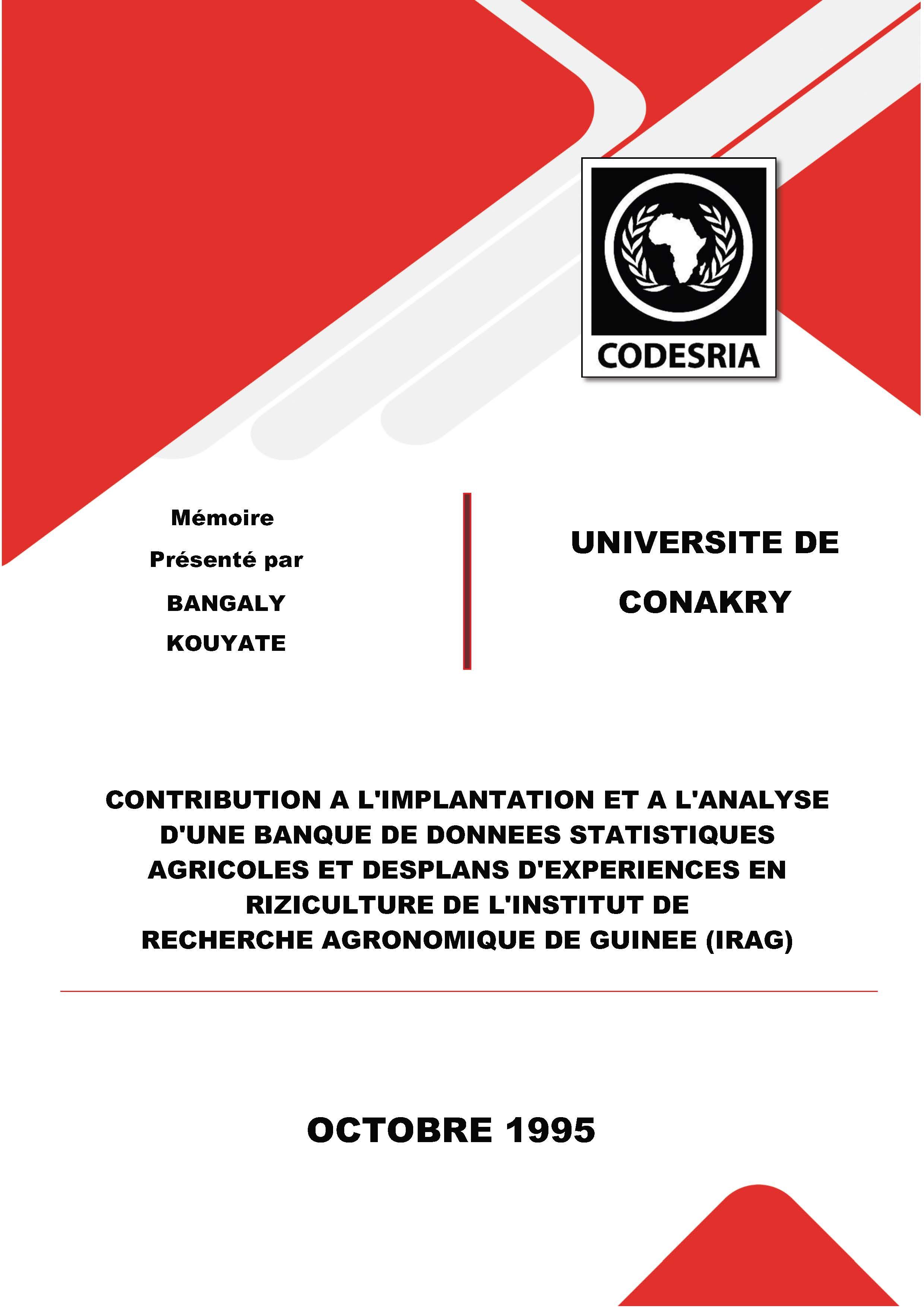 CODESRIA

Mémoire
Présenté par
BANGALY
KOUYATE

UNIVERSITE DE
CONAKRY

CONTRIBUTION A L'IMPLANTATION ET A L'ANALYSE D'UNE BANQUE DE DONNEES STATISTIQUES AGRICOLES ET DESPLANS D'EXPERIENCES EN RIZICULTURE DE L'INSTITUT DE RECHERCHE AGRONOMIQUE DE GUINEE (IRAG)

OCTOBRE 1995